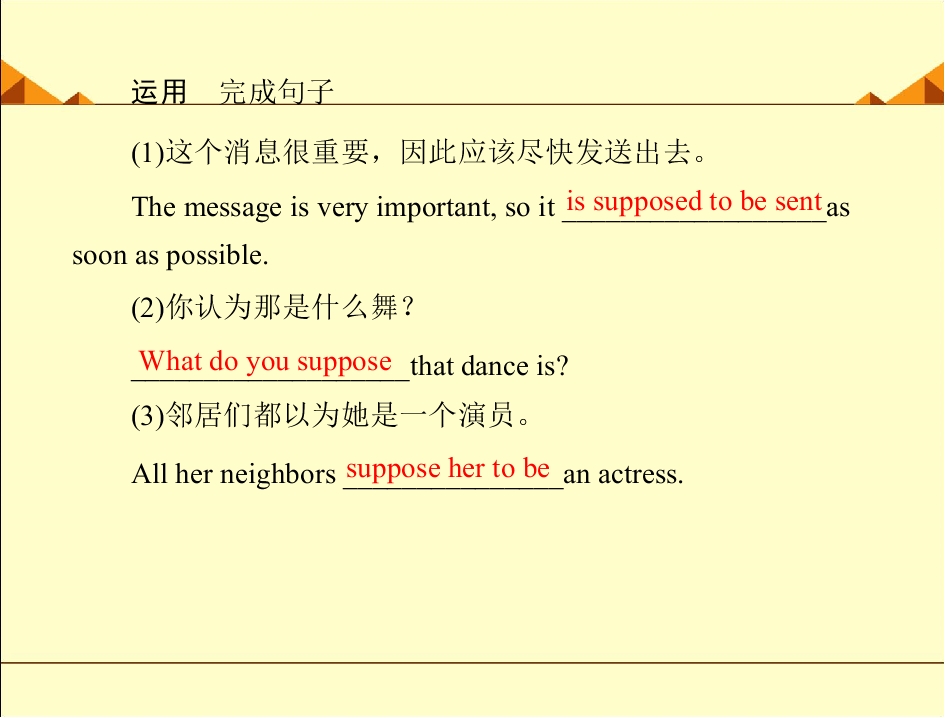 运用　完成句子

(1)这个消息很重要，因此应该尽快发送出去。

The message is very important, so it is supposed to be sent as soon as possible.

(2)你认为那是什么舞？

What do you suppose that dance is?

(3)邻居们都以为她是一个演员。

All her neighbors suppose her to be an actress.